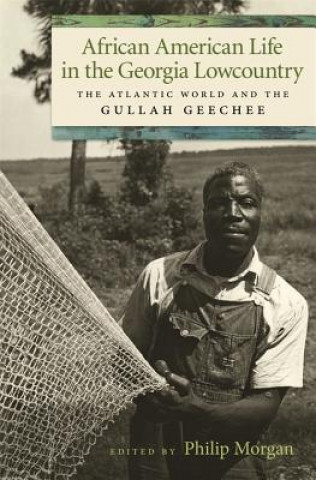 African American Life in the Georgia Lowcountry

THE ATLANTIC WORLD AND THE
GULLAH GEECHEE

EDITED BY Philip Morgan